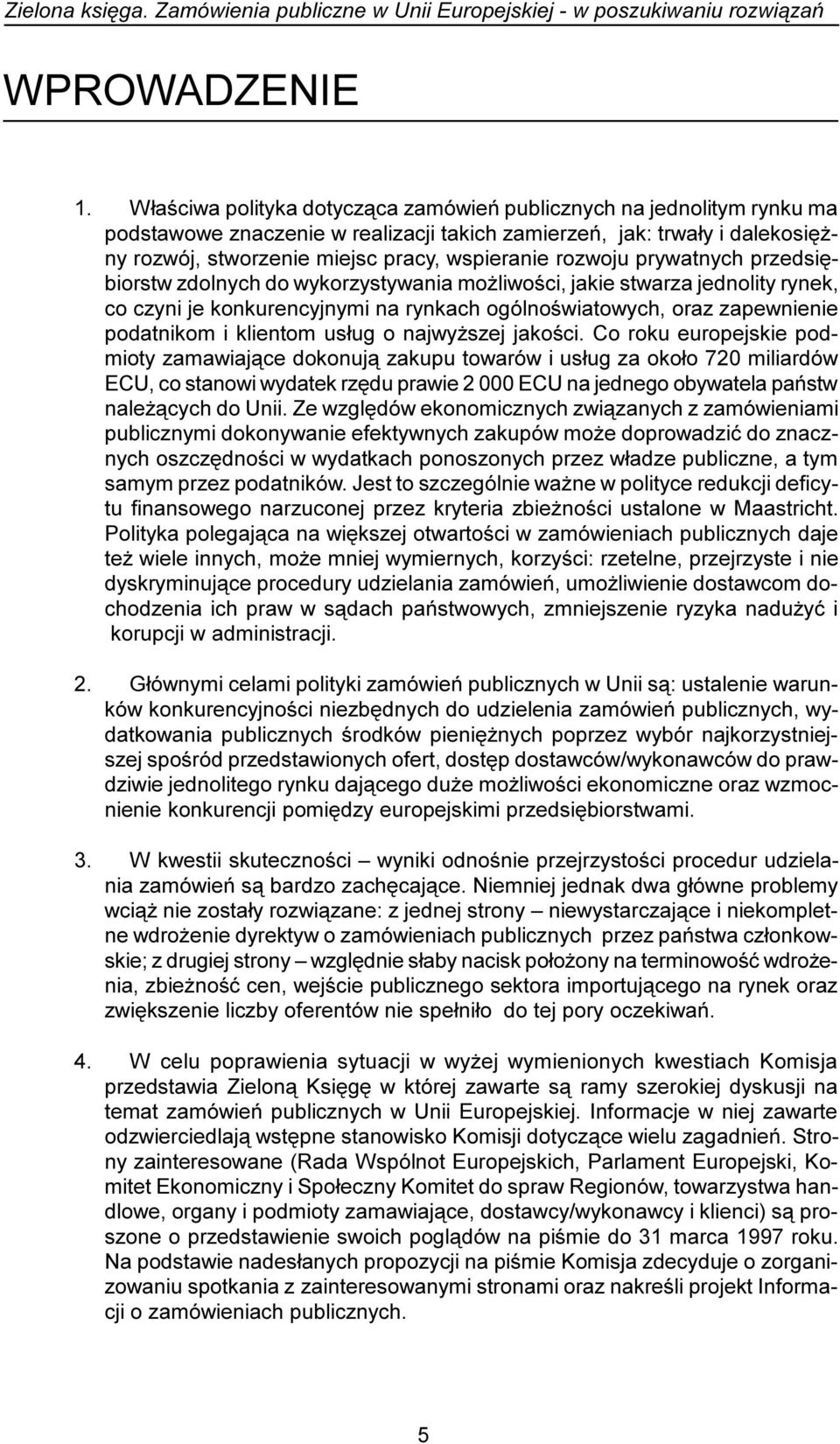 Zielona księga. Zamówienia publiczne w Unii Europejskiej - w poszukiwaniu rozwiązań

WPROWADZENIE

1. Właściwa polityka dotycząca zamówień publicznych na jednolitym rynku ma podstawowe znaczenie w realizacji takich zamierzeń, jak: trwały i dalekosiężny rozwój, stworzenie miejsc pracy, wspieranie rozwoju prywatnych przedsiębiorstw zdolnych do wykorzystywania możliwości, jakie stwarza jednolity rynek, co czyni je konkurencyjnymi na rynkach ogólnoświatowych, oraz zapewnienie podatnikom i klientom usług o najwyższej jakości. Co roku europejskie podmioty zamawiające dokonują zakupu towarów i usług za około 720 miliardów ECU, co stanowi wydatek rzędu prawie 2 000 ECU na jednego obywatela państw należących do Unii. Ze względów ekonomicznych związanych z zamówieniami publicznymi dokonywanie efektywnych zakupów może doprowadzić do znacznych oszczędności w wydatkach ponoszonych przez władze publiczne, a tym samym przez podatników. Jest to szczególnie ważne w polityce redukcji deficytu finansowego narzuconej przez kryteria zbieżności ustalone w Maastricht. Polityka polegająca na większej otwartości w zamówieniach publicznych daje też wiele innych, może mniej wymiernych, korzyści: rzetelne, przejrzyste i nie dyskryminujące procedury udzielania zamówień, umożliwienie dostawcom dochodzenia ich praw w sądach państwowych, zmniejszenie ryzyka nadużyć i korupcji w administracji.

2. Głównymi celami polityki zamówień publicznych w Unii są: ustalenie warunków konkurencyjności niezbędnych do udzielenia zamówień publicznych, wydatkowania publicznych środków pieniężnych poprzez wybór najkorzystniejszej spośród przedstawionych ofert, dostęp dostawców/wykonawców do prawdziwie jednolitego rynku dającego duże możliwości ekonomiczne oraz wzmocnienie konkurencji pomiędzy europejskimi przedsiębiorstwami.

3. W kwestii skuteczności – wyniki odnośnie przejrzystości procedur udzielania zamówień są bardzo zachęcające. Niemniej jednak dwa główne problemy wciąż nie zostały rozwiązane: z jednej strony – niewystarczające i niekompletne wdrożenie dyrektyw o zamówieniach publicznych przez państwa członkowskie; z drugiej strony – względnie słaby nacisk położony na terminowość wdrożenia, zbieżność cen, wejście publicznego sektora importującego na rynek oraz zwiększenie liczby oferentów nie spełniło do tej pory oczekiwań.

4. W celu poprawienia sytuacji w wyżej wymienionych kwestiach Komisja przedstawia Zieloną Księgę w której zawarte są ramy szerokiej dyskusji na temat zamówień publicznych w Unii Europejskiej. Informacje w niej zawarte odzwierciedlają wstępne stanowisko Komisji dotyczące wielu zagadnień. Strony zainteresowane (Rada Wspólnot Europejskich, Parlament Europejski, Komitet Ekonomiczny i Społeczny Komitet do spraw Regionów, towarzystwa handlowe, organy i podmioty zamawiające, dostawcy/wykonawcy i klienci) są proszone o przedstawienie swoich poglądów na piśmie do 31 marca 1997 roku. Na podstawie nadesłanych propozycji na piśmie Komisja zdecyduje o zorganizowaniu spotkania z zainteresowanymi stronami oraz nakreśli projekt Informacji o zamówieniach publicznych.

5